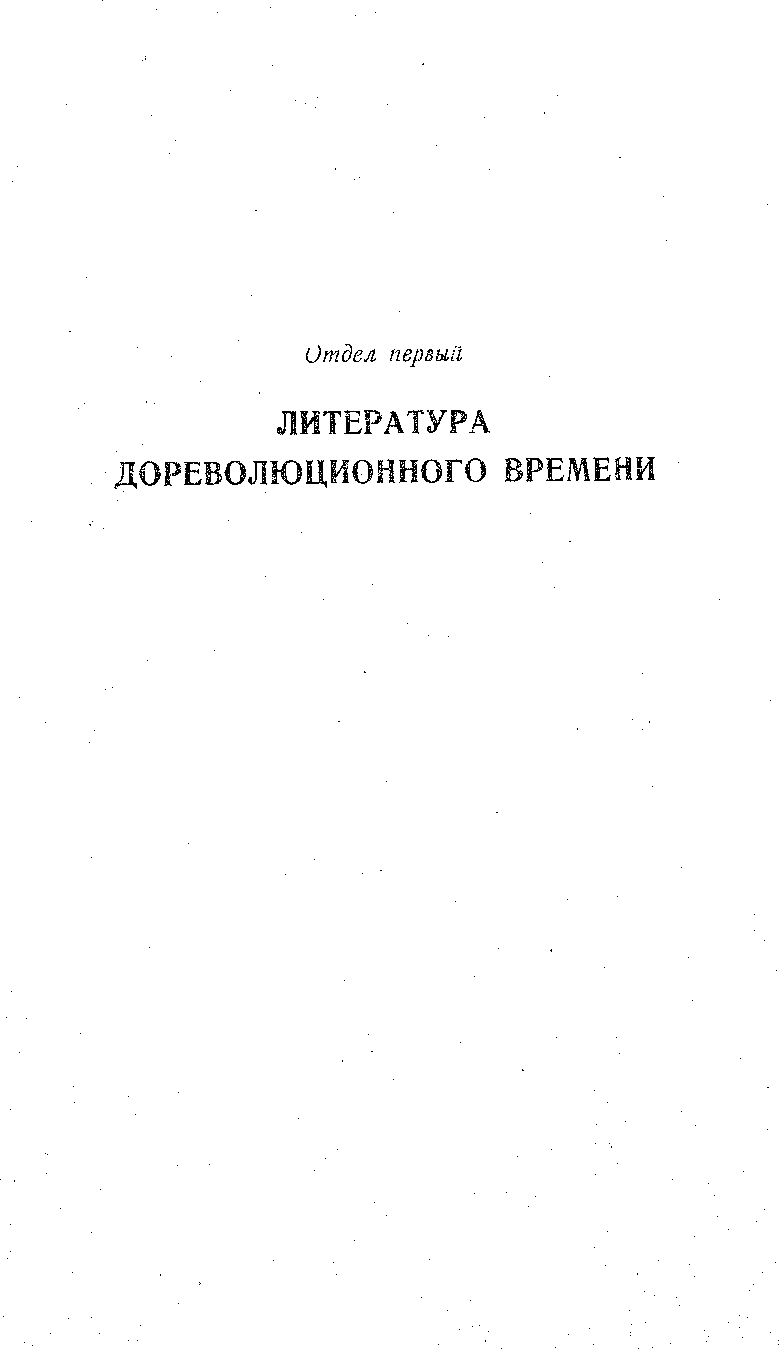 Отдел первый

ЛИТЕРАТУРА ДОРЕВОЛЮЦИОННОГО ВРЕМЕНИ